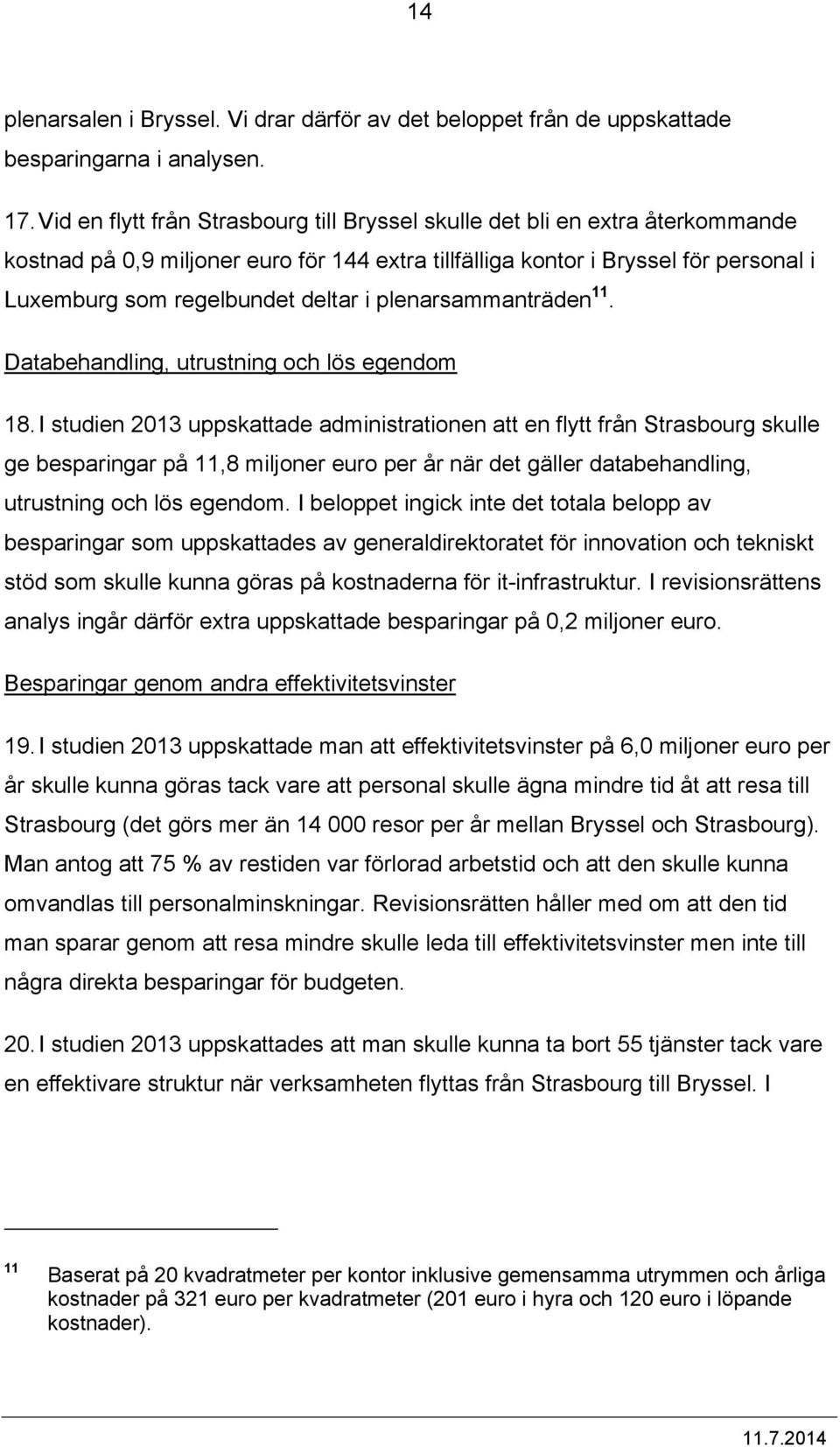 14

plenarsalen i Bryssel. Vi drar därför av det beloppet från de uppskattade besparingarna i analysen.

17. Vid en flytt från Strasbourg till Bryssel skulle det bli en extra återkommande kostnad på 0,9 miljoner euro för 144 extra tillfälliga kontor i Bryssel för personal i Luxemburg som regelbundet deltar i plenarsammanträden$^{11}$.

Databehandling, utrustning och lös egendom

18. I studien 2013 uppskattade administrationen att en flytt från Strasbourg skulle ge besparingar på 11,8 miljoner euro per år när det gäller databehandling, utrustning och lös egendom. I beloppet ingick inte det totala belopp av besparingar som uppskattades av generaldirektoratet för innovation och tekniskt stöd som skulle kunna göras på kostnaderna för it-infrastruktur. I revisionsrättens analys ingår därför extra uppskattade besparingar på 0,2 miljoner euro.

Besparingar genom andra effektivitetsvinster

19. I studien 2013 uppskattade man att effektivitetsvinster på 6,0 miljoner euro per år skulle kunna göras tack vare att personal skulle ägna mindre tid åt att resa till Strasbourg (det görs mer än 14 000 resor per år mellan Bryssel och Strasbourg). Man antog att 75 % av restiden var förlorad arbetstid och att den skulle kunna omvandlas till personalminskningar. Revisionsrätten håller med om att den tid man sparar genom att resa mindre skulle leda till effektivitetsvinster men inte till några direkta besparingar för budgeten.

20. I studien 2013 uppskattades att man skulle kunna ta bort 55 tjänster tack vare en effektivare struktur när verksamheten flyttas från Strasbourg till Bryssel. I

$^{11}$ Baserat på 20 kvadratmeter per kontor inklusive gemensamma utrymmen och årliga kostnader på 321 euro per kvadratmeter (201 euro i hyra och 120 euro i löpande kostnader).

11.7.2014